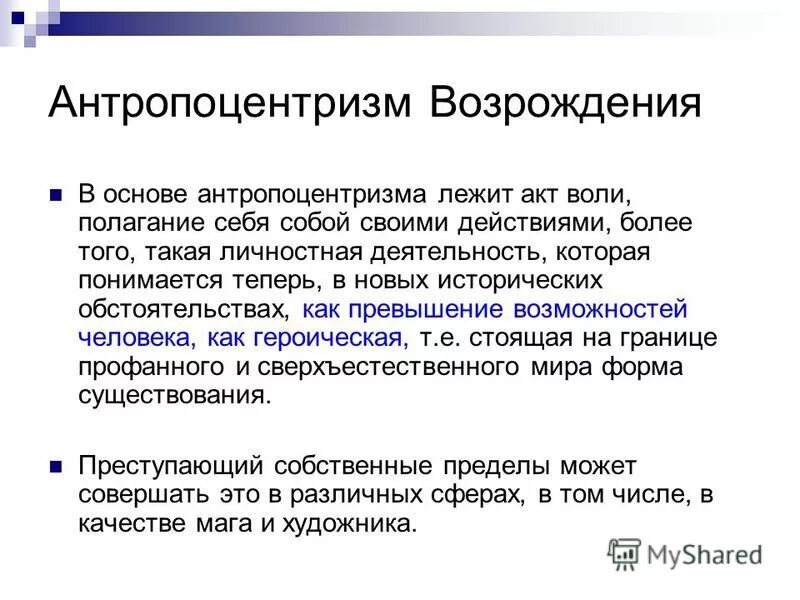 Антропоцентризм Возрождения

В основе антропоцентризма лежит акт воли, полагание себя собой своими действиями, более того, такая личностная деятельность, которая понимается теперь, в новых исторических обстоятельствах, как превышение возможностей человека, как героическая, т.е. стоящая на границе профанного и сверхъестественного мира форма существования.

Преступающий собственные пределы может совершать это в различных сферах, в том числе, в качестве мага и художника.

MyShared